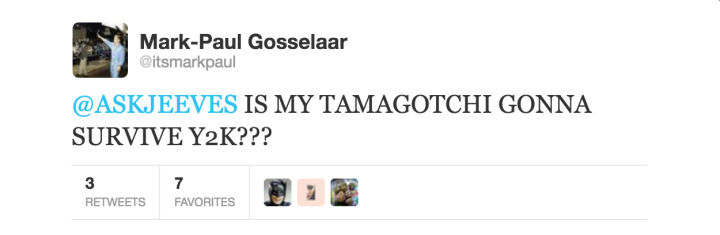 Mark-Paul Gosselaar
@itsmarkpaul

@ASKJEEVES IS MY TAMAGOTCHI GONNA SURVIVE Y2K???

3
RETWEETS

7
FAVORITES